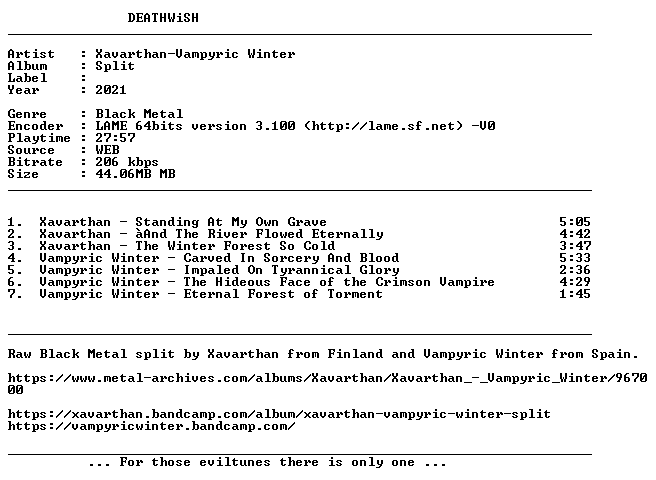 DEATHWiSH

Artist : Xavarthan-Vampyric Winter
Album : Split
Label :
Year : 2021

Genre : Black Metal
Encoder : LAME 64bits version 3.100 (http://lame.sf.net) -V0
Playtime : 27:57
Source : WEB
Bitrate : 206 kbps
Size : 44.06MB MB

1. Xavarthan - Standing At My Own Grave 5:05
2. Xavarthan - àAnd The River Flowed Eternally 4:42
3. Xavarthan - The Winter Forest So Cold 3:47
4. Vampyric Winter - Carved In Sorcery And Blood 5:33
5. Vampyric Winter - Impaled On Tyrannical Glory 2:36
6. Vampyric Winter - The Hideous Face of the Crimson Vampire 4:29
7. Vampyric Winter - Eternal Forest of Torment 1:45

Raw Black Metal split by Xavarthan from Finland and Vampyric Winter from Spain.

https://www.metal-archives.com/albums/Xavarthan/Xavarthan_-_Vampyric_Winter/967000

https://xavarthan.bandcamp.com/album/xavarthan-vampyric-winter-split
https://vampyricwinter.bandcamp.com/

... For those eviltunes there is only one ...